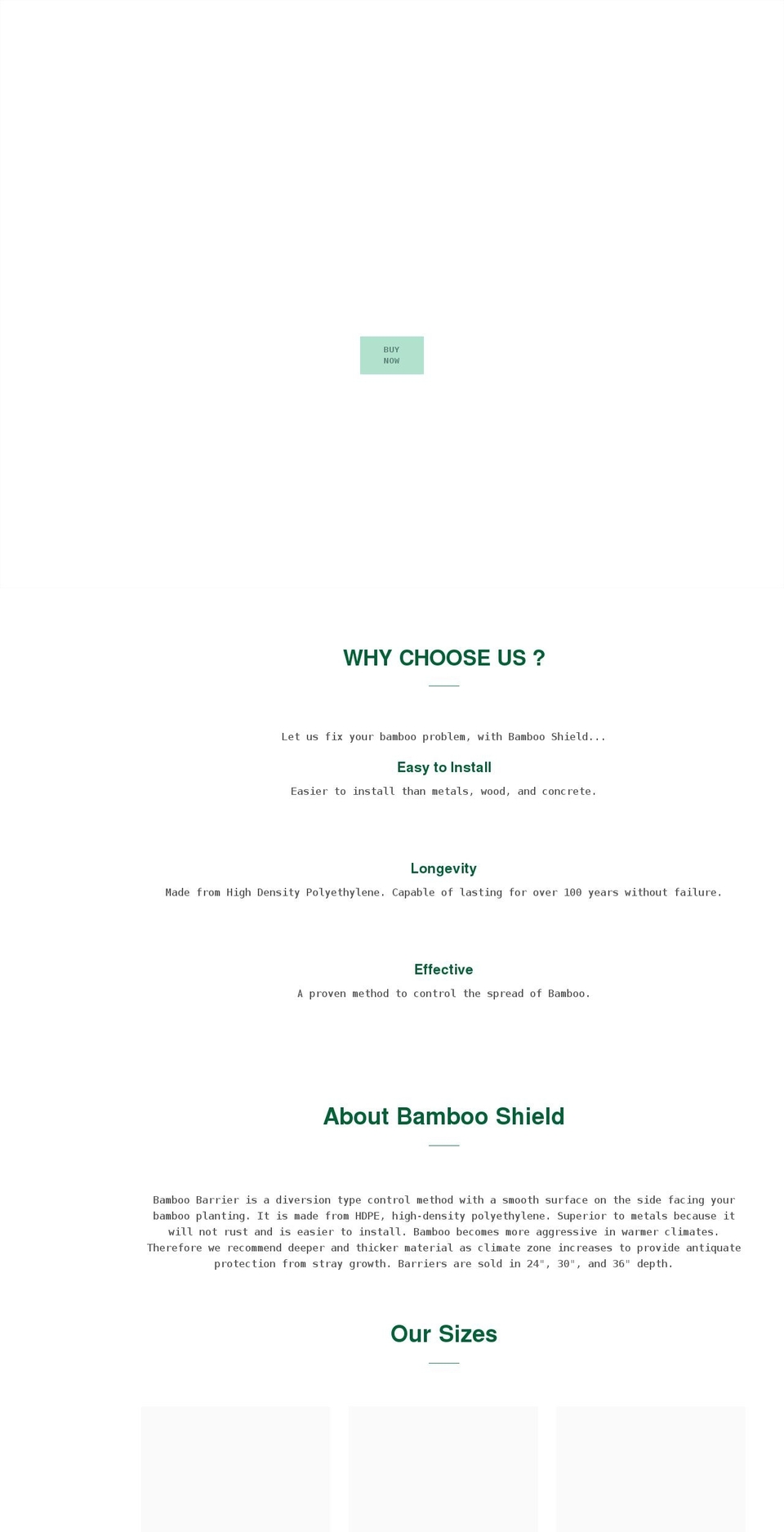 BUY NOW

WHY CHOOSE US ?

Let us fix your bamboo problem, with Bamboo Shield...

Easy to Install

Easier to install than metals, wood, and concrete.

Longevity

Made from High Density Polyethylene. Capable of lasting for over 100 years without failure.

Effective

A proven method to control the spread of Bamboo.

About Bamboo Shield

Bamboo Barrier is a diversion type control method with a smooth surface on the side facing your bamboo planting. It is made from HDPE, high-density polyethylene. Superior to metals because it will not rust and is easier to install. Bamboo becomes more aggressive in warmer climates. Therefore we recommend deeper and thicker material as climate zone increases to provide antiquate protection from stray growth. Barriers are sold in 24", 30", and 36" depth.

Our Sizes